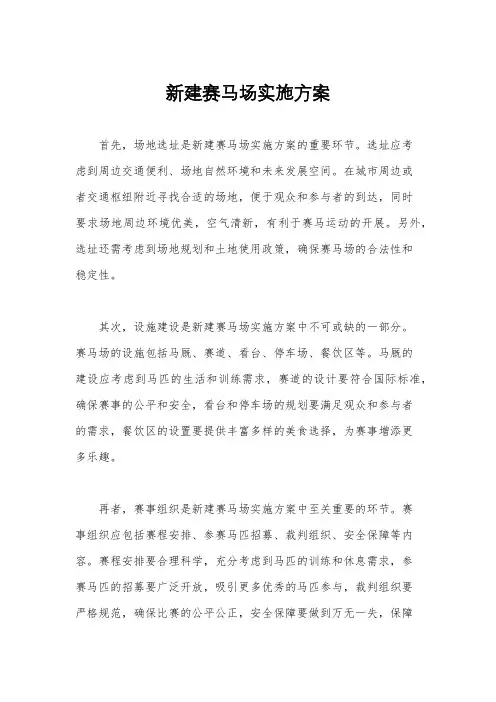 新建赛马场实施方案

首先，场地选址是新建赛马场实施方案的重要环节。选址应考虑到周边交通便利、场地自然环境和未来发展空间。在城市周边或者交通枢纽附近寻找合适的场地，便于观众和参与者的到达，同时要求场地周边环境优美，空气清新，有利于赛马运动的开展。另外，选址还需考虑到场地规划和土地使用政策，确保赛马场的合法性和稳定性。

其次，设施建设是新建赛马场实施方案中不可或缺的一部分。赛马场的设施包括马厩、赛道、看台、停车场、餐饮区等。马厩的建设应考虑到马匹的生活和训练需求，赛道的设计要符合国际标准，确保赛事的公平和安全，看台和停车场的规划要满足观众和参与者的需求，餐饮区的设置要提供丰富多样的美食选择，为赛事增添更多乐趣。

再者，赛事组织是新建赛马场实施方案中至关重要的环节。赛事组织应包括赛程安排、参赛马匹招募、裁判组织、安全保障等内容。赛程安排要合理科学，充分考虑到马匹的训练和休息需求，参赛马匹的招募要广泛开放，吸引更多优秀的马匹参与，裁判组织要严格规范，确保比赛的公平公正，安全保障要做到万无一失，保障